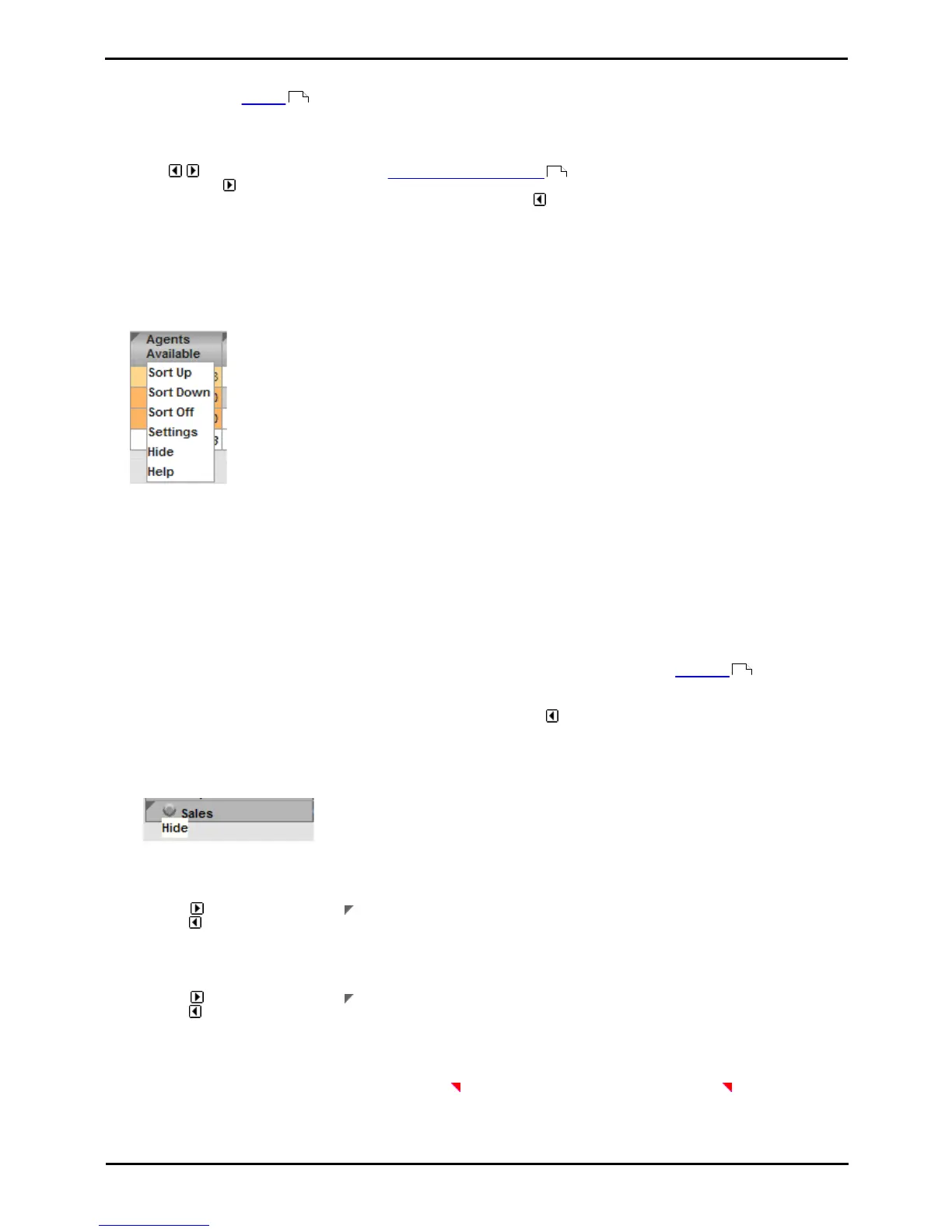 Agents
Available
Sort Up
Sort Down
Sort Off
Settings
Hide
Help

Sales
Hide